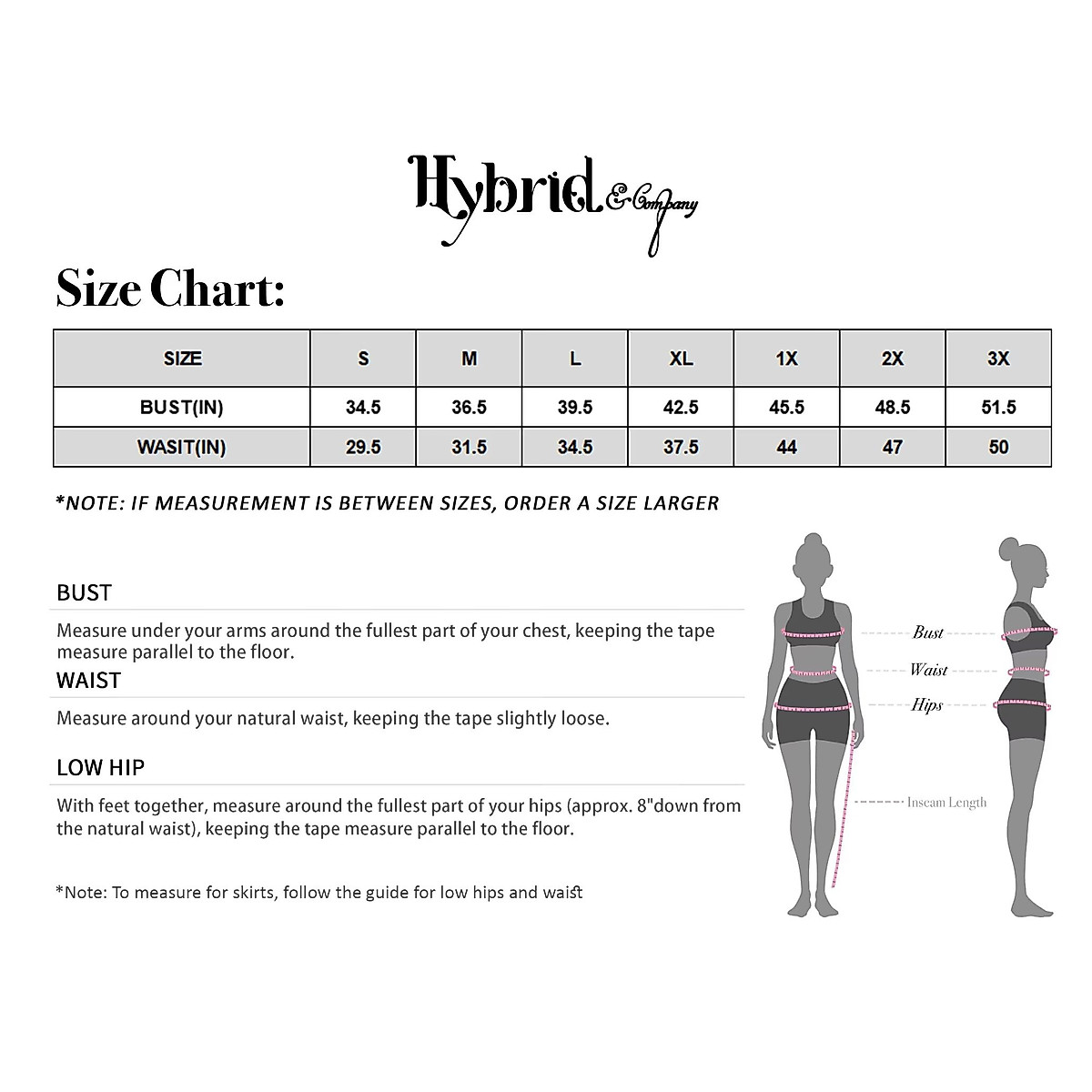 Hybrid & Company

Size Chart:

| SIZE | S | M | L | XL | 1X | 2X | 3X |
|---|---|---|---|---|---|---|---|
| BUST(IN) | 34.5 | 36.5 | 39.5 | 42.5 | 45.5 | 48.5 | 51.5 |
| WASIT(IN) | 29.5 | 31.5 | 34.5 | 37.5 | 44 | 47 | 50 |

*NOTE: IF MEASUREMENT IS BETWEEN SIZES, ORDER A SIZE LARGER

BUST

Measure under your arms around the fullest part of your chest, keeping the tape measure parallel to the floor.

WAIST

Measure around your natural waist, keeping the tape slightly loose.

LOW HIP

With feet together, measure around the fullest part of your hips (approx. 8"down from the natural waist), keeping the tape measure parallel to the floor.

*Note: To measure for skirts, follow the guide for low hips and waist

Bust
Waist
Hips
Inseam Length